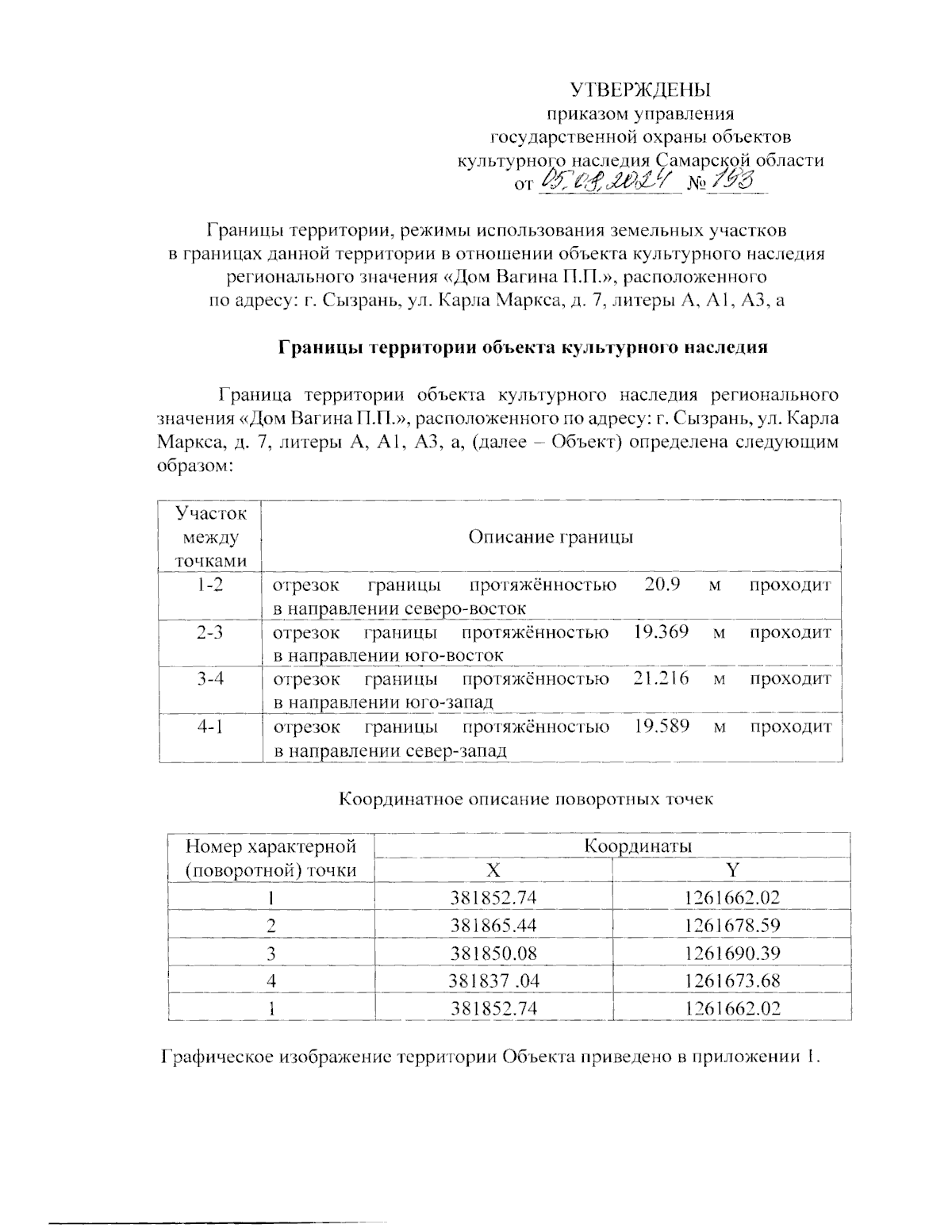 УТВЕРЖДЕНЫ
приказом управления
государственной охраны объектов
культурного наследия Самарской области
от 05.08.2024 № 193

Границы территории, режимы использования земельных участков в границах данной территории в отношении объекта культурного наследия регионального значения «Дом Вагина П.П.», расположенного по адресу: г. Сызрань, ул. Карла Маркса, д. 7, литеры А, А1, А3, а

Границы территории объекта культурного наследия

Граница территории объекта культурного наследия регионального значения «Дом Вагина П.П.», расположенного по адресу: г. Сызрань, ул. Карла Маркса, д. 7, литеры А, А1, А3, а, (далее – Объект) определена следующим образом:

| Участок между точками | Описание границы |
|---|---|
| 1-2 | отрезок границы протяжённостью 20.9 м проходит в направлении северо-восток |
| 2-3 | отрезок границы протяжённостью 19.369 м проходит в направлении юго-восток |
| 3-4 | отрезок границы протяжённостью 21.216 м проходит в направлении юго-запад |
| 4-1 | отрезок границы протяжённостью 19.589 м проходит в направлении север-запад |

Координатное описание поворотных точек

| Номер характерной (поворотной) точки | Координаты X | Координаты Y |
|---|---|---|
| 1 | 381852.74 | 1261662.02 |
| 2 | 381865.44 | 1261678.59 |
| 3 | 381850.08 | 1261690.39 |
| 4 | 381837 .04 | 1261673.68 |
| 1 | 381852.74 | 1261662.02 |

Графическое изображение территории Объекта приведено в приложении 1.